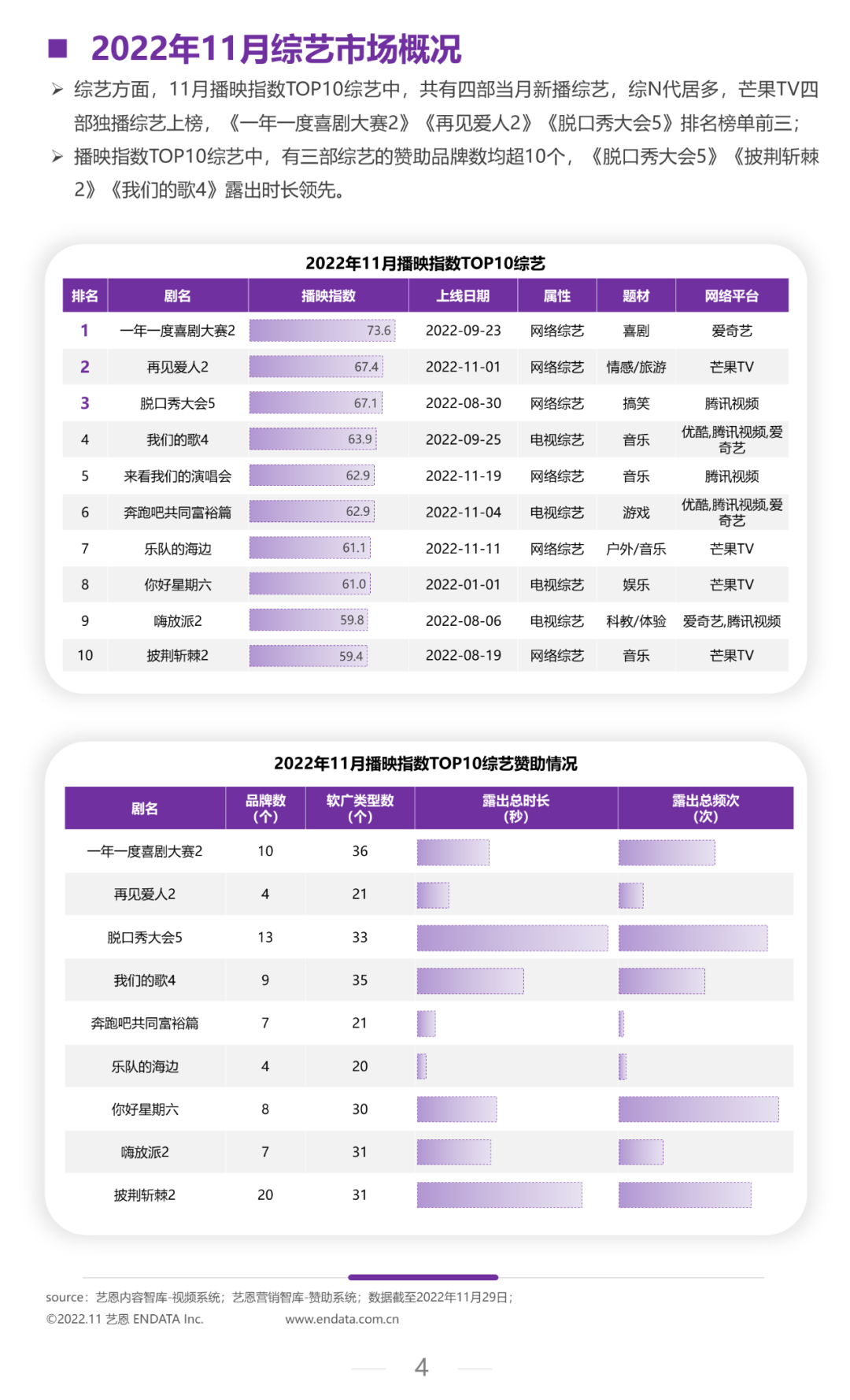 2022年11月综艺市场概况

➢ 综艺方面，11月播映指数TOP10综艺中，共有四部当月新播综艺，综N代居多，芒果TV四部独播综艺上榜，《一年一度喜剧大赛2》《再见爱人2》《脱口秀大会5》排名榜单前三；

➢ 播映指数TOP10综艺中，有三部综艺的赞助品牌数均超10个，《脱口秀大会5》《披荆斩棘2》《我们的歌4》露出时长领先。

2022年11月播映指数TOP10综艺

| 排名 | 剧名 | 播映指数 | 上线日期 | 属性 | 题材 | 网络平台 |
|---|---|---|---|---|---|---|
| 1 | 一年一度喜剧大赛2 | 73.6 | 2022-09-23 | 网络综艺 | 喜剧 | 爱奇艺 |
| 2 | 再见爱人2 | 67.4 | 2022-11-01 | 网络综艺 | 情感/旅游 | 芒果TV |
| 3 | 脱口秀大会5 | 67.1 | 2022-08-30 | 网络综艺 | 搞笑 | 腾讯视频 |
| 4 | 我们的歌4 | 63.9 | 2022-09-25 | 电视综艺 | 音乐 | 优酷,腾讯视频,爱奇艺 |
| 5 | 来看我们的演唱会 | 62.9 | 2022-11-19 | 网络综艺 | 音乐 | 腾讯视频 |
| 6 | 奔跑吧共同富裕篇 | 62.9 | 2022-11-04 | 电视综艺 | 游戏 | 优酷,腾讯视频,爱奇艺 |
| 7 | 乐队的海边 | 61.1 | 2022-11-11 | 网络综艺 | 户外/音乐 | 芒果TV |
| 8 | 你好星期六 | 61.0 | 2022-01-01 | 电视综艺 | 娱乐 | 芒果TV |
| 9 | 嗨放派2 | 59.8 | 2022-08-06 | 电视综艺 | 科教/体验 | 爱奇艺,腾讯视频 |
| 10 | 披荆斩棘2 | 59.4 | 2022-08-19 | 网络综艺 | 音乐 | 芒果TV |

2022年11月播映指数TOP10综艺赞助情况

| 剧名 | 品牌数（个） | 软广类型数（个） | 露出总时长（秒） | 露出总频次（次） |
|---|---|---|---|---|
| 一年一度喜剧大赛2 | 10 | 36 | | |
| 再见爱人2 | 4 | 21 | | |
| 脱口秀大会5 | 13 | 33 | | |
| 我们的歌4 | 9 | 35 | | |
| 奔跑吧共同富裕篇 | 7 | 21 | | |
| 乐队的海边 | 4 | 20 | | |
| 你好星期六 | 8 | 30 | | |
| 嗨放派2 | 7 | 31 | | |
| 披荆斩棘2 | 20 | 31 | | |

source：艺恩内容智库-视频系统；艺恩营销智库-赞助系统；数据截至2022年11月29日；
©2022.11 艺恩 ENDATA Inc. www.endata.com.cn

4